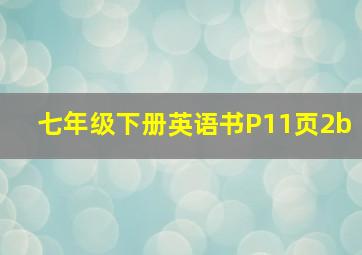 七年级下册英语书P11页2b